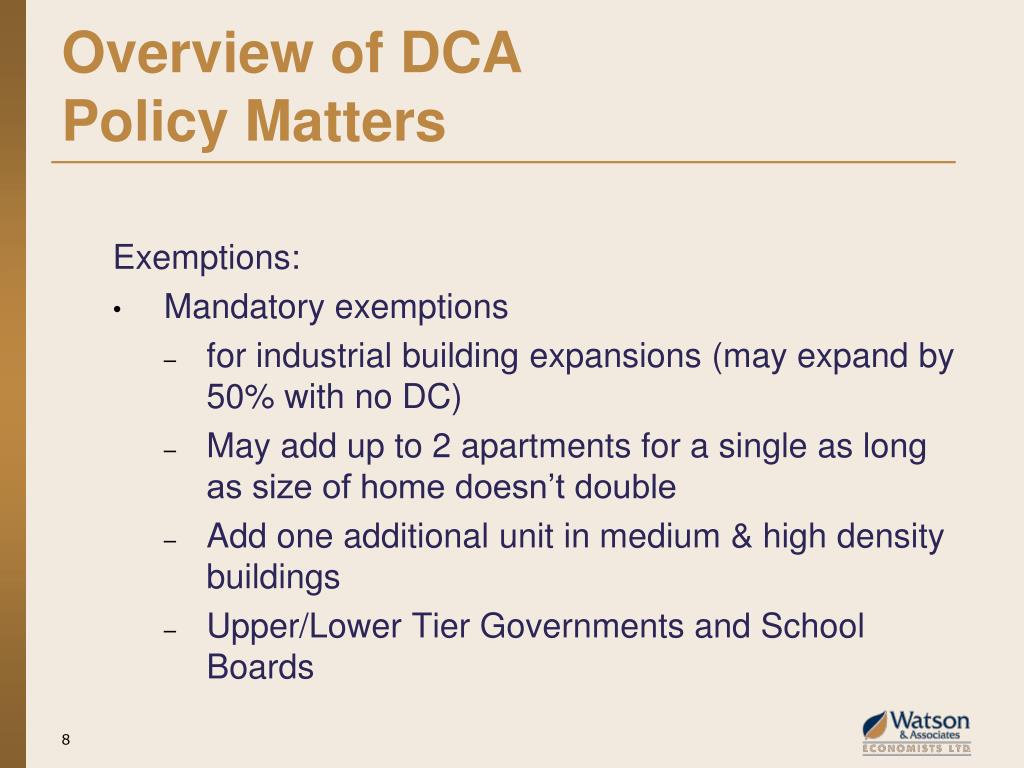 Overview of DCA
Policy Matters

Exemptions:
• Mandatory exemptions
– for industrial building expansions (may expand by 50% with no DC)
– May add up to 2 apartments for a single as long as size of home doesn't double
– Add one additional unit in medium & high density buildings
– Upper/Lower Tier Governments and School Boards

8

Watson
& Associates
ECONOMISTS LTD.